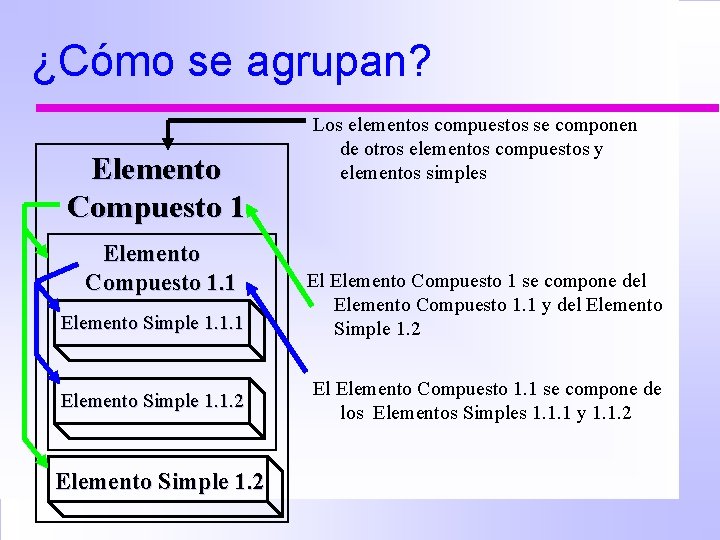 ¿Cómo se agrupan?

Elemento Compuesto 1

Elemento Compuesto 1.1

Elemento Simple 1.1.1

Elemento Simple 1.1.2

Elemento Simple 1.2

Los elementos compuestos se componen de otros elementos compuestos y elementos simples

El Elemento Compuesto 1 se compone del Elemento Compuesto 1.1 y del Elemento Simple 1.2

El Elemento Compuesto 1.1 se compone de los Elementos Simples 1.1.1 y 1.1.2